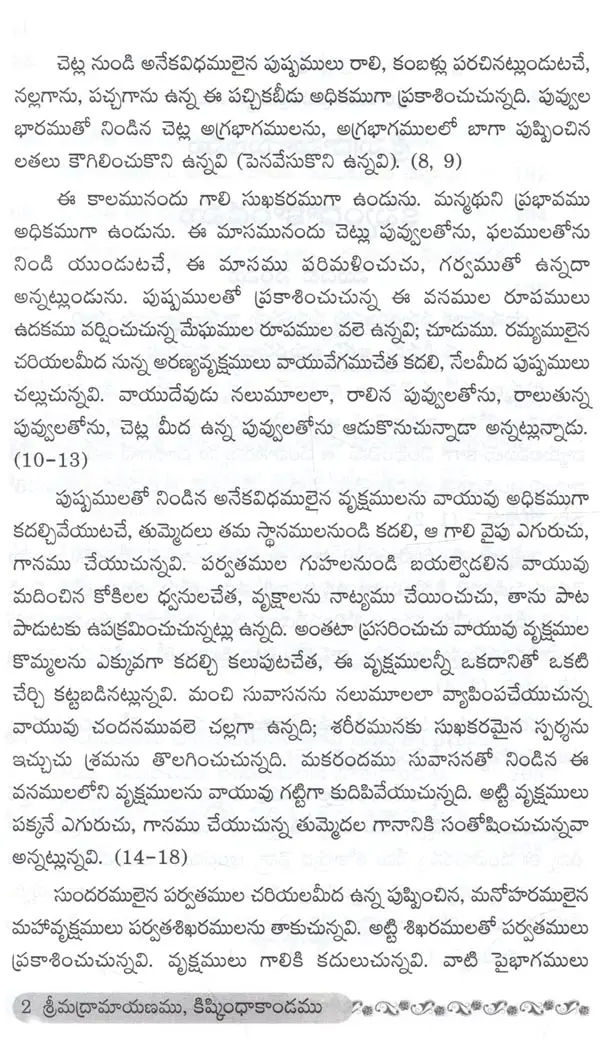 చెట్ల నుండి అనేకవిధములైన పుష్పములు రాలి, కంబళ్లు పరచినట్లుండుటచే, నల్లగాను, పచ్చగాను ఉన్న ఈ పచ్చికబీడు అధికముగా ప్రకాశించుచున్నది. పువ్వుల భారముతో నిండిన చెట్ల అగ్రభాగములను, అగ్రభాగములలో బాగా పుష్పించిన లతలు కౌగిలించుకొని ఉన్నవి (పెనవేసుకొని ఉన్నవి). (8, 9)

ఈ కాలమునందు గాలి సుఖకరముగా ఉండును. మన్మథుని ప్రభావము అధికముగా ఉండును. ఈ మాసమునందు చెట్లు పువ్వులతోను, ఫలములతోను నిండి యుండుటచే, ఈ మాసము పరిమళించుచు, గర్వముతో ఉన్నదా అన్నట్లుండును. పుష్పములతో ప్రకాశించుచున్న ఈ వనముల రూపములు ఉదకము వర్షించుచున్న మేఘముల రూపముల వలె ఉన్నవి; చూడుము. రమ్యములైన చరియలమీద నున్న అరణ్యవృక్షములు వాయువేగముచేత కదలి, నేలమీద పుష్పములు చల్లుచున్నవి. వాయుదేవుడు నలుమూలలా, రాలిన పువ్వులతోను, రాలుతున్న పువ్వులతోను, చెట్ల మీద ఉన్న పువ్వులతోను ఆడుకొనుచున్నాడా అన్నట్లున్నాడు. (10-13)

పుష్పములతో నిండిన అనేకవిధములైన వృక్షములను వాయువు అధికముగా కదల్చివేయుటచే, తుమ్మెదలు తమ స్థానములనుండి కదలి, ఆ గాలి వైపు ఎగురుచు, గానము చేయుచున్నవి. పర్వతముల గుహలనుండి బయల్వెడలిన వాయువు మదించిన కోకిలల ధ్వనులచేత, వృక్షాలను నాట్యము చేయించుచు, తాను పాట పాడుటకు ఉపక్రమించుచున్నట్లు ఉన్నది. అంతటా ప్రసరించుచు వాయువు వృక్షముల కొమ్మలను ఎక్కువగా కదల్చి కలుపుటచేత, ఈ వృక్షములన్నీ ఒకదానితో ఒకటి చేర్చి కట్టబడినట్లున్నవి. మంచి సువాసనను నలుమూలలా వ్యాపింపచేయుచున్న వాయువు చందనమువలె చల్లగా ఉన్నది; శరీరమునకు సుఖకరమైన స్పర్శను ఇచ్చుచు శ్రమను తొలగించుచున్నది. మకరందము సువాసనతో నిండిన ఈ వనములలోని వృక్షములను వాయువు గట్టిగా కుదిపివేయుచున్నది. అట్టి వృక్షముల పక్కనే ఎగురుచు, గానము చేయుచున్న తుమ్మెదల గానానికి సంతోషించుచున్నవా అన్నట్లున్నవి. (14-18)

సుందరములైన పర్వతముల చరియలమీద ఉన్న పుష్పించిన, మనోహరములైన మహావృక్షములు పర్వతశిఖరములను తాకుచున్నవి. అట్టి శిఖరములతో పర్వతములు ప్రకాశించుచున్నవి. వృక్షములు గాలికి కదులుచున్నవి. వాటి పైభాగములు

2 శ్రీమద్రామాయణము, కిష్కింధాకాండము